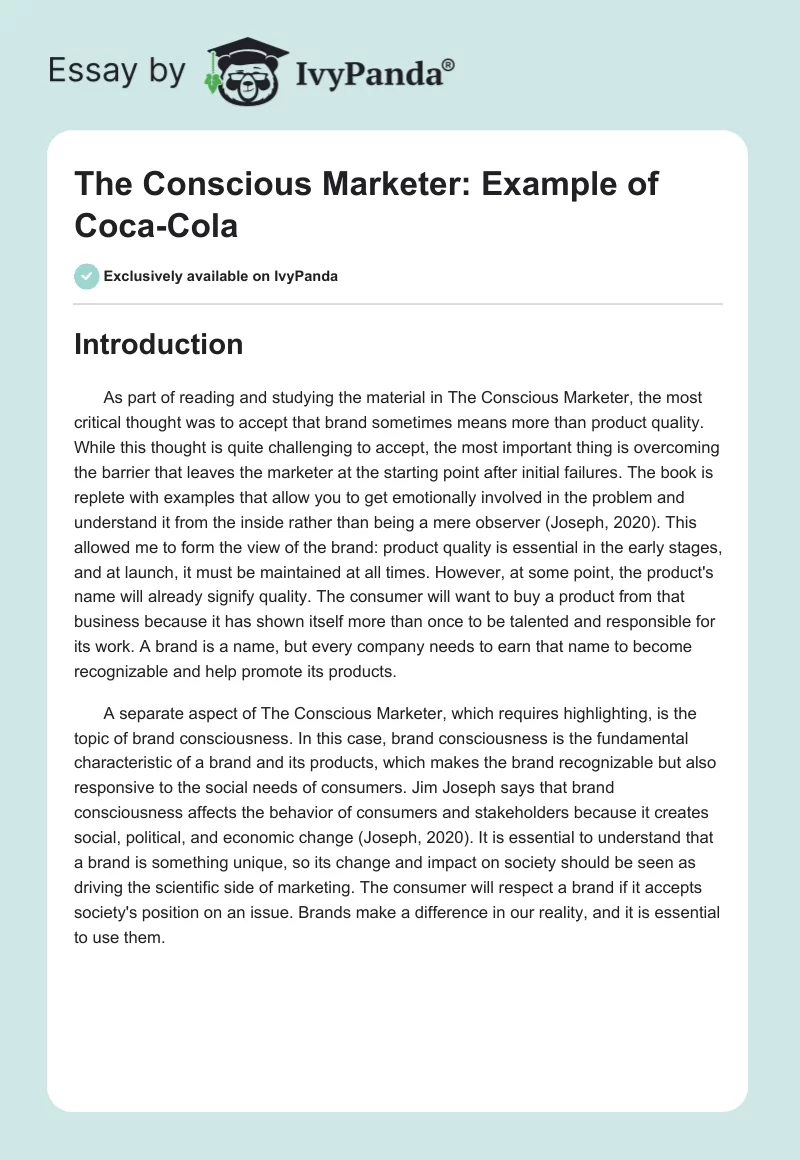 Essay by IvyPanda®

The Conscious Marketer: Example of Coca-Cola

Exclusively available on IvyPanda

Introduction

As part of reading and studying the material in The Conscious Marketer, the most critical thought was to accept that brand sometimes means more than product quality. While this thought is quite challenging to accept, the most important thing is overcoming the barrier that leaves the marketer at the starting point after initial failures. The book is replete with examples that allow you to get emotionally involved in the problem and understand it from the inside rather than being a mere observer (Joseph, 2020). This allowed me to form the view of the brand: product quality is essential in the early stages, and at launch, it must be maintained at all times. However, at some point, the product's name will already signify quality. The consumer will want to buy a product from that business because it has shown itself more than once to be talented and responsible for its work. A brand is a name, but every company needs to earn that name to become recognizable and help promote its products.

A separate aspect of The Conscious Marketer, which requires highlighting, is the topic of brand consciousness. In this case, brand consciousness is the fundamental characteristic of a brand and its products, which makes the brand recognizable but also responsive to the social needs of consumers. Jim Joseph says that brand consciousness affects the behavior of consumers and stakeholders because it creates social, political, and economic change (Joseph, 2020). It is essential to understand that a brand is something unique, so its change and impact on society should be seen as driving the scientific side of marketing. The consumer will respect a brand if it accepts society's position on an issue. Brands make a difference in our reality, and it is essential to use them.